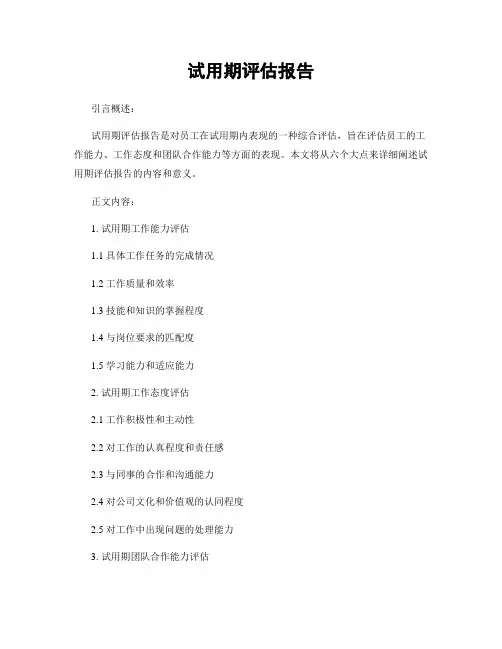 试用期评估报告

引言概述：

试用期评估报告是对员工在试用期内表现的一种综合评估，旨在评估员工的工作能力、工作态度和团队合作能力等方面的表现。本文将从六个大点来详细阐述试用期评估报告的内容和意义。

正文内容：

1. 试用期工作能力评估

1.1 具体工作任务的完成情况

1.2 工作质量和效率

1.3 技能和知识的掌握程度

1.4 与岗位要求的匹配度

1.5 学习能力和适应能力

2. 试用期工作态度评估

2.1 工作积极性和主动性

2.2 对工作的认真程度和责任感

2.3 与同事的合作和沟通能力

2.4 对公司文化和价值观的认同程度

2.5 对工作中出现问题的处理能力

3. 试用期团队合作能力评估